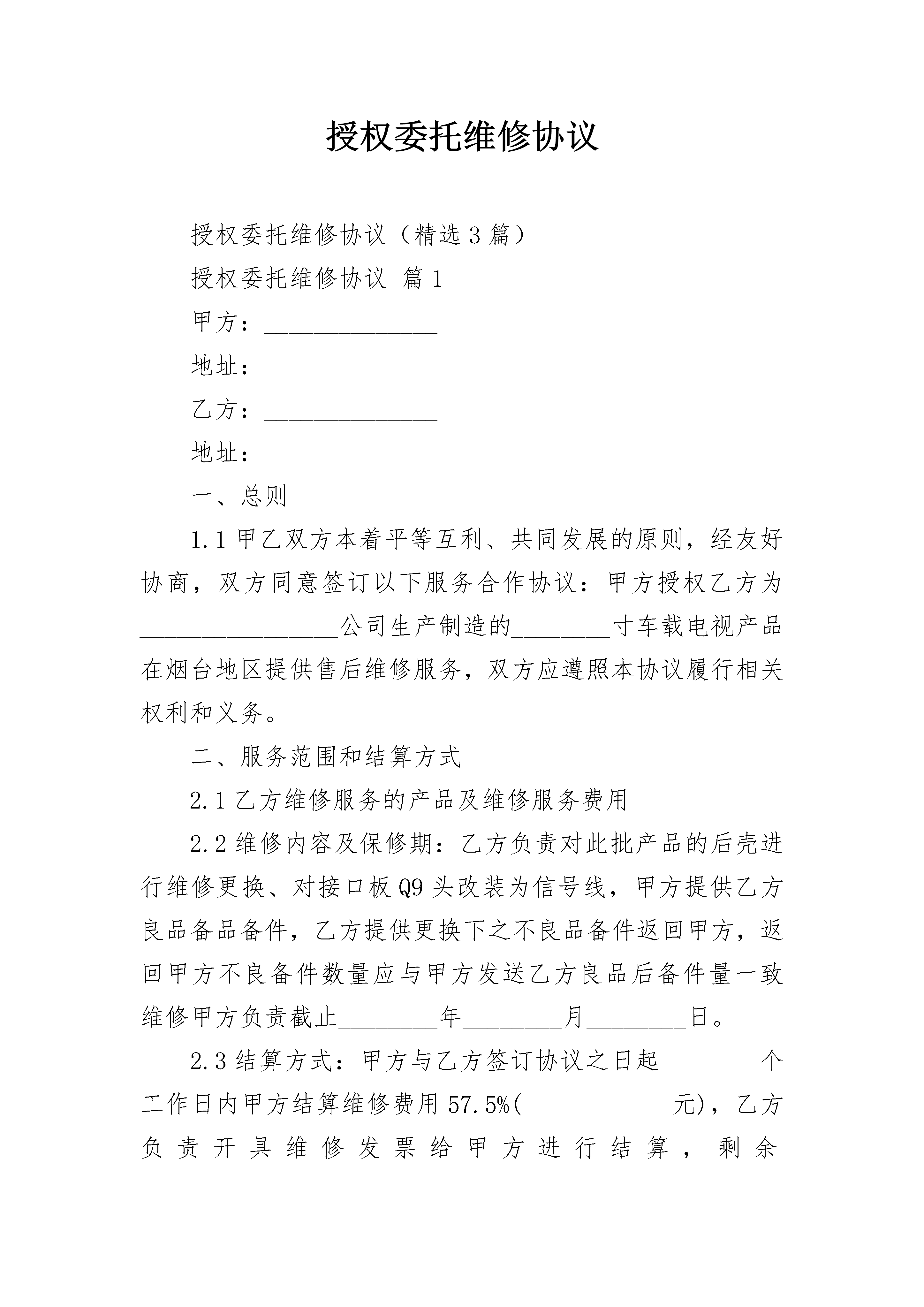 授权委托维修协议

授权委托维修协议（精选3篇）

授权委托维修协议 篇1

甲方：______________

地址：______________

乙方：______________

地址：______________

一、总则

1.1甲乙双方本着平等互利、共同发展的原则，经友好协商，双方同意签订以下服务合作协议：甲方授权乙方为________________公司生产制造的________寸车载电视产品在烟台地区提供售后维修服务，双方应遵照本协议履行相关权利和义务。

二、服务范围和结算方式

2.1乙方维修服务的产品及维修服务费用

2.2维修内容及保修期：乙方负责对此批产品的后壳进行维修更换、对接口板Q9头改装为信号线，甲方提供乙方良品备品备件，乙方提供更换下之不良品备件返回甲方，返回甲方不良备件数量应与甲方发送乙方良品后备件量一致维修甲方负责截止________年________月________日。

2.3结算方式：甲方与乙方签订协议之日起________个工作日内甲方结算维修费用57.5%(____________元)，乙方负责开具维修发票给甲方进行结算，剩余